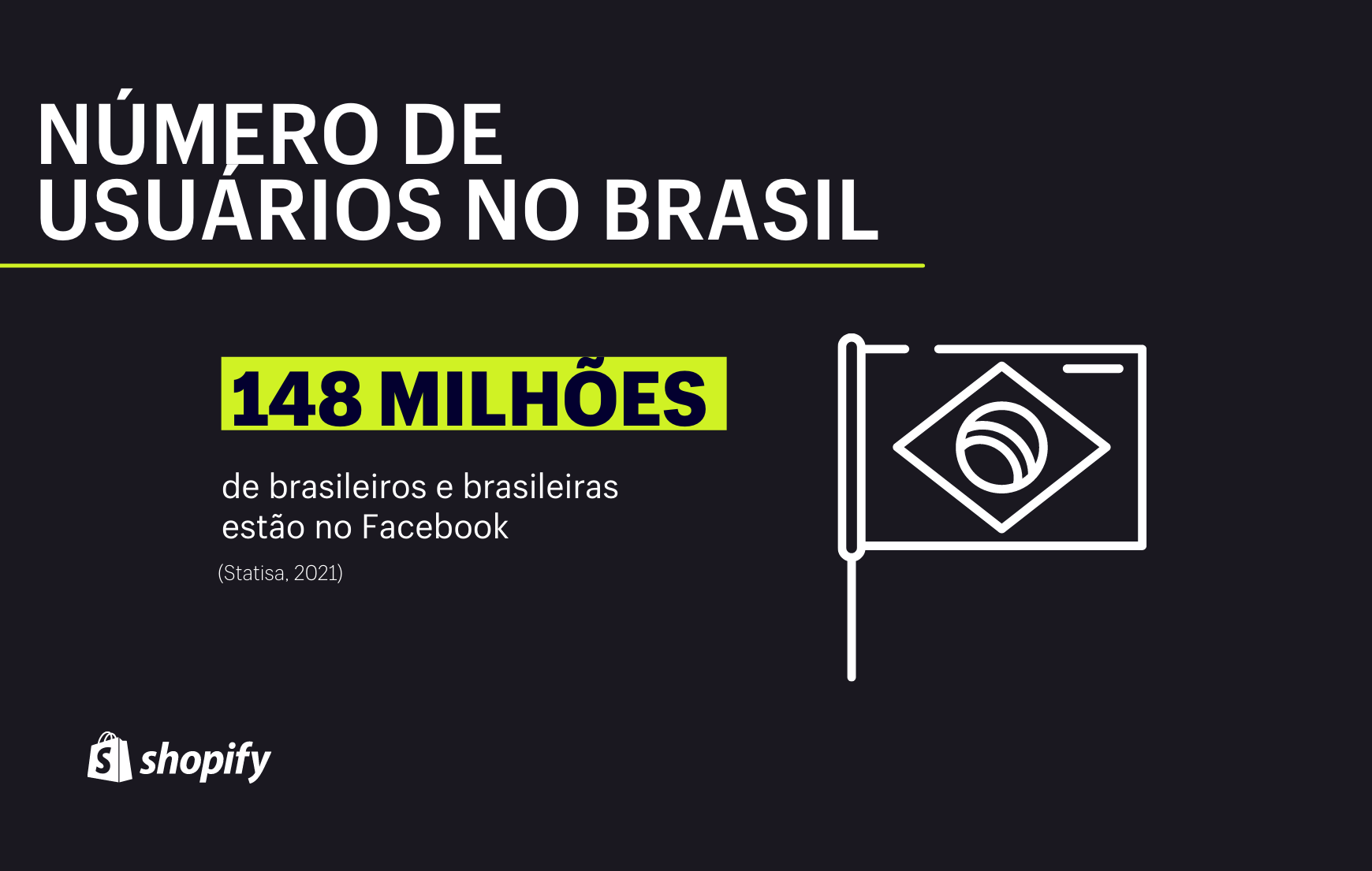 NÚMERO DE USUÁRIOS NO BRASIL

148 MILHÕES

de brasileiros e brasileiras estão no Facebook

(Statisa, 2021)

shopify